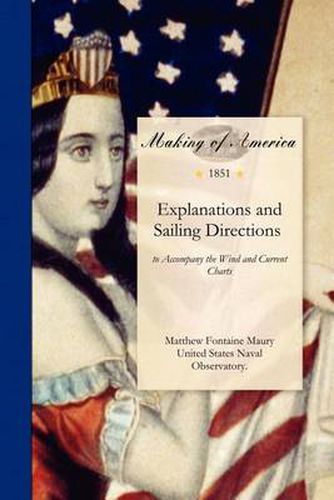 Making of America

1851

Explanations and Sailing Directions

to Accompany the Wind and Current Charts

Matthew Fontaine Maury
United States Naval Observatory.